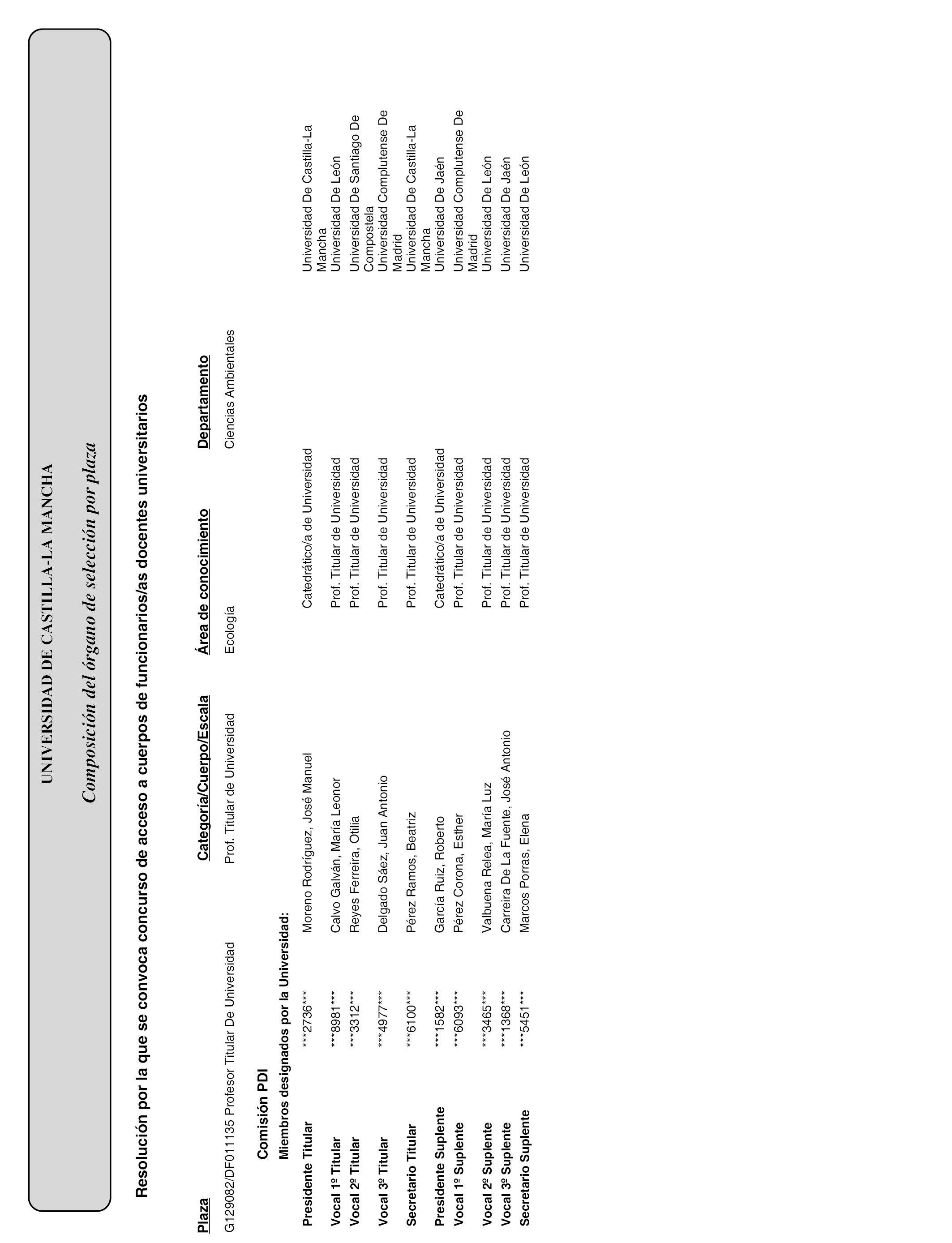 UNIVERSIDAD DE CASTILLA-LA MANCHA

Composición del órgano de selección por plaza

Resolución por la que se convoca concurso de acceso a cuerpos de funcionarios/as docentes universitarios

| Plaza | Categoría/Cuerpo/Escala | Área de conocimiento | Departamento |
|---|---|---|---|
| G129082/DF011135 Profesor Titular De Universidad | Prof. Titular de Universidad | Ecología | Ciencias Ambientales |

Comisión PDI

Miembros designados por la Universidad:

| | | | | |
|---|---|---|---|---|
| Presidente Titular | \*\*\*2736\*\*\* | Moreno Rodríguez, José Manuel | Catedrático/a de Universidad | Universidad De Castilla-La Mancha |
| Vocal 1º Titular | \*\*\*8981\*\*\* | Calvo Galván, María Leonor | Prof. Titular de Universidad | Universidad De León |
| Vocal 2º Titular | \*\*\*3312\*\*\* | Reyes Ferreira, Otilia | Prof. Titular de Universidad | Universidad De Santiago De Compostela |
| Vocal 3º Titular | \*\*\*4977\*\*\* | Delgado Sáez, Juan Antonio | Prof. Titular de Universidad | Universidad Complutense De Madrid |
| Secretario Titular | \*\*\*6100\*\*\* | Pérez Ramos, Beatriz | Prof. Titular de Universidad | Universidad De Castilla-La Mancha |
| Presidente Suplente | \*\*\*1582\*\*\* | García Ruiz, Roberto | Catedrático/a de Universidad | Universidad De Jaén |
| Vocal 1º Suplente | \*\*\*6093\*\*\* | Pérez Corona, Esther | Prof. Titular de Universidad | Universidad Complutense De Madrid |
| Vocal 2º Suplente | \*\*\*3465\*\*\* | Valbuena Relea, María Luz | Prof. Titular de Universidad | Universidad De León |
| Vocal 3º Suplente | \*\*\*1368\*\*\* | Carreira De La Fuente, José Antonio | Prof. Titular de Universidad | Universidad De Jaén |
| Secretario Suplente | \*\*\*5451\*\*\* | Marcos Porras, Elena | Prof. Titular de Universidad | Universidad De León |